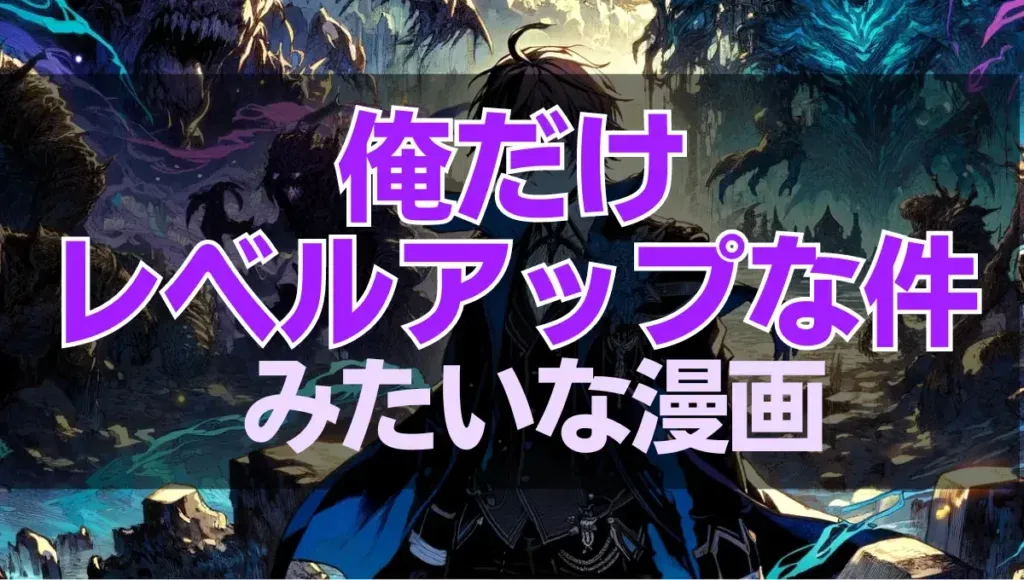 俺だけ
レベルアップな件
みたいな漫画